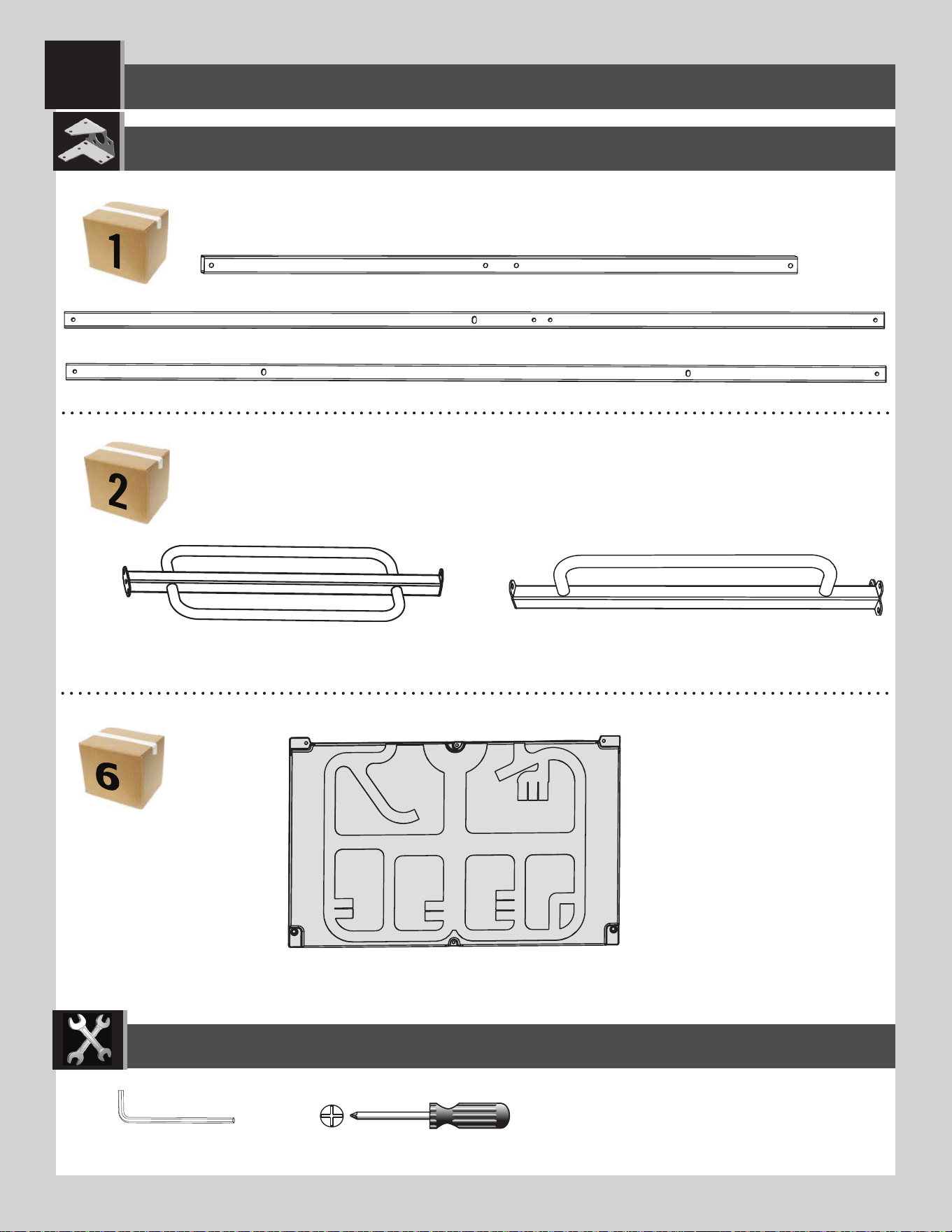 1

2

6